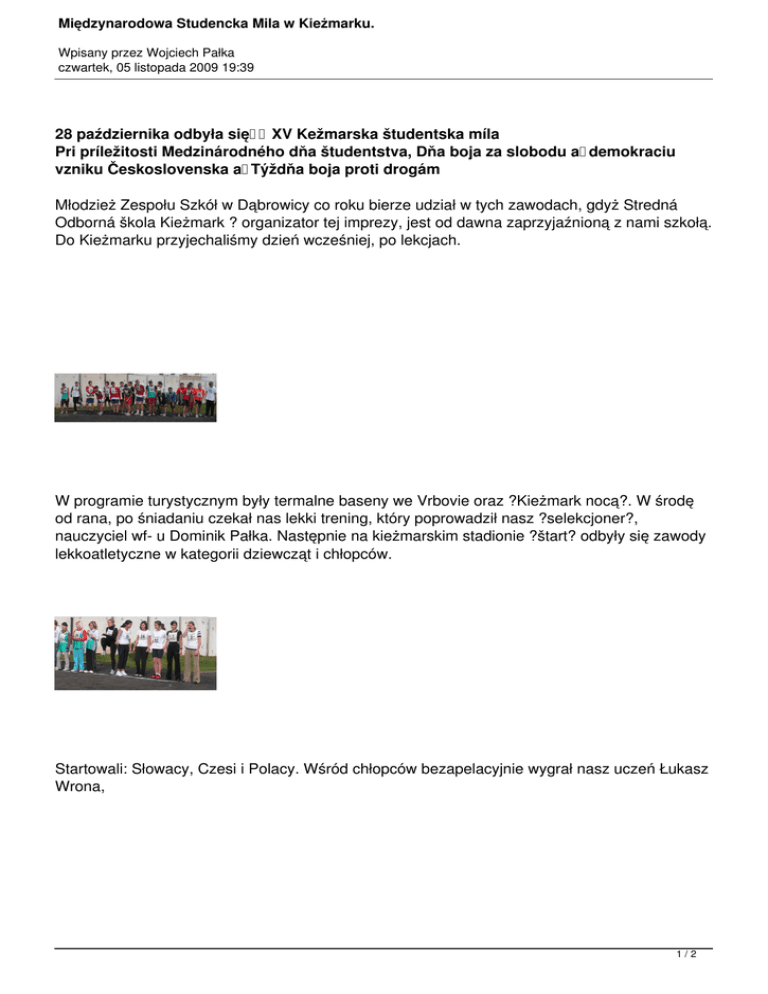 Międzynarodowa Studencka Mila w Kieżmarku.

Wpisany przez Wojciech Pałka
czwartek, 05 listopada 2009 19:39

28 października odbyła się XV Kežmarska študentska míla
Pri príležitosti Medzinárodného dňa študentstva, Dňa boja za slobodu a demokraciu vzniku Československa a Týždňa boja proti drogám

Młodzież Zespołu Szkół w Dąbrowicy co roku bierze udział w tych zawodach, gdyż Stredná Odborná škola Kieżmark ? organizator tej imprezy, jest od dawna zaprzyjaźnioną z nami szkołą. Do Kieżmarku przyjechaliśmy dzień wcześniej, po lekcjach.

W programie turystycznym były termalne baseny we Vrbovie oraz ?Kieżmark nocą?. W środę od rana, po śniadaniu czekał nas lekki trening, który poprowadził nasz ?selekcjoner?, nauczyciel wf- u Dominik Pałka. Następnie na kieżmarskim stadionie ?štart? odbyły się zawody lekkoatletyczne w kategorii dziewcząt i chłopców.

Startowali: Słowacy, Czesi i Polacy. Wśród chłopców bezapelacyjnie wygrał nasz uczeń Łukasz Wrona,

1 / 2